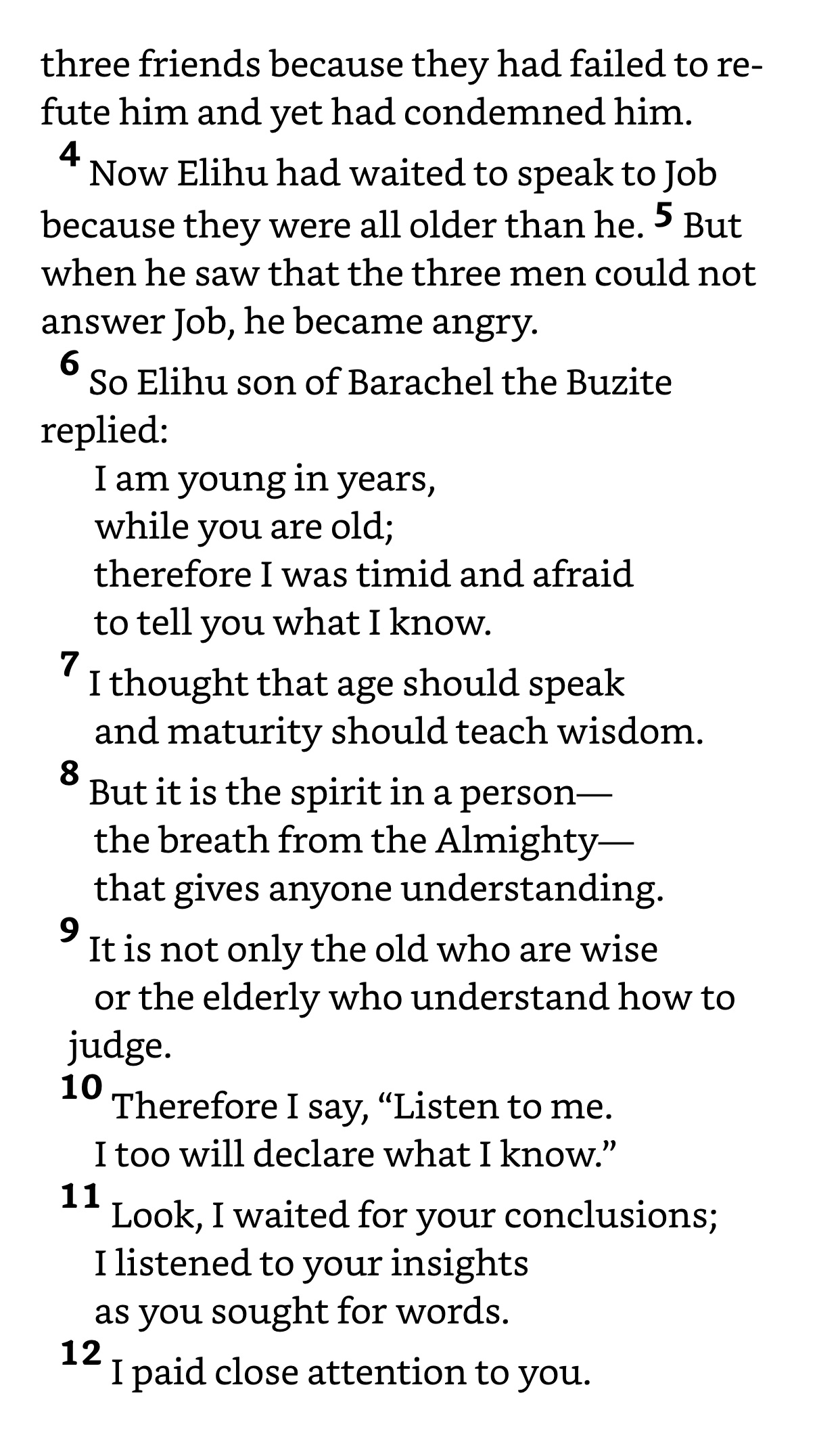 three friends because they had failed to refute him and yet had condemned him.

4 Now Elihu had waited to speak to Job because they were all older than he. 5 But when he saw that the three men could not answer Job, he became angry.

6 So Elihu son of Barachel the Buzite replied:
I am young in years,
while you are old;
therefore I was timid and afraid
to tell you what I know.
7 I thought that age should speak
and maturity should teach wisdom.
8 But it is the spirit in a person—
the breath from the Almighty—
that gives anyone understanding.
9 It is not only the old who are wise
or the elderly who understand how to judge.
10 Therefore I say, “Listen to me.
I too will declare what I know.”
11 Look, I waited for your conclusions;
I listened to your insights
as you sought for words.
12 I paid close attention to you.